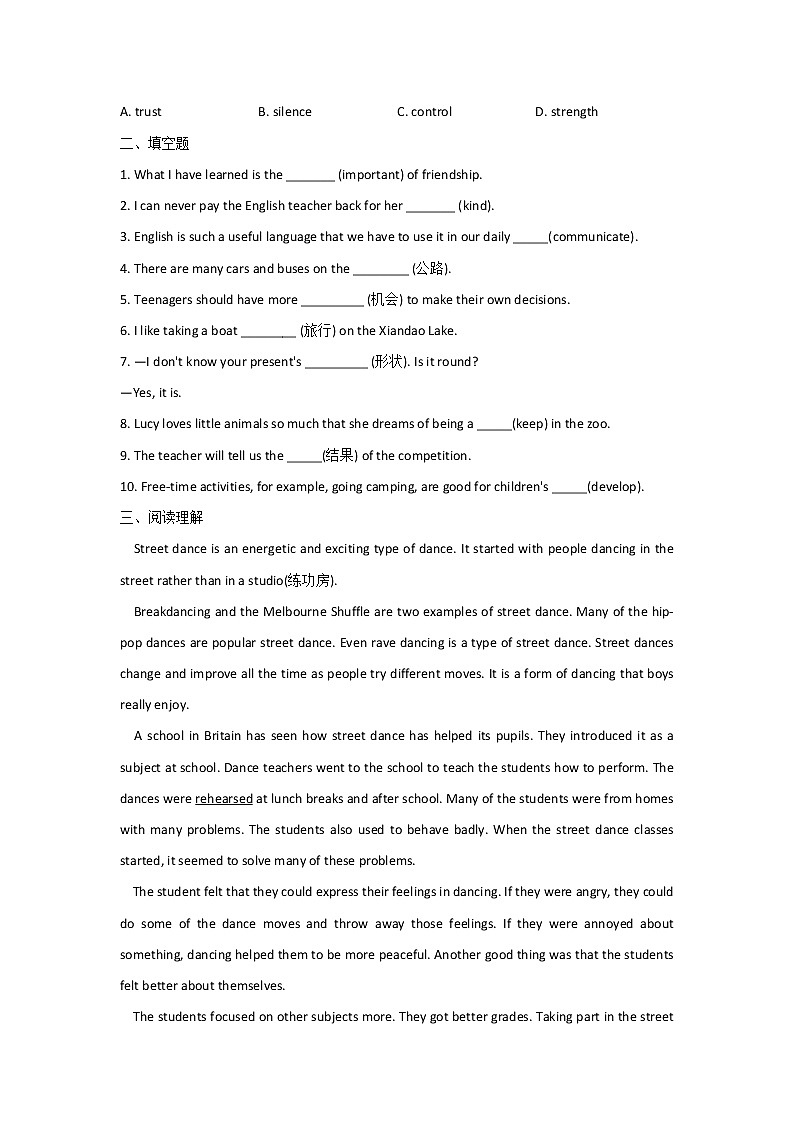 A. trust B. silence C. control D. strength

二、填空题

1. What I have learned is the _______ (important) of friendship.

2. I can never pay the English teacher back for her _______ (kind).

3. English is such a useful language that we have to use it in our daily _____(communicate).

4. There are many cars and buses on the ________ (公路).

5. Teenagers should have more _________ (机会) to make their own decisions.

6. I like taking a boat ________ (旅行) on the Xiandao Lake.

7. —I don't know your present's _________ (形状). Is it round?

—Yes, it is.

8. Lucy loves little animals so much that she dreams of being a _____(keep) in the zoo.

9. The teacher will tell us the _____(结果) of the competition.

10. Free-time activities, for example, going camping, are good for children's _____(develop).

三、阅读理解

Street dance is an energetic and exciting type of dance. It started with people dancing in the street rather than in a studio(练功房).

Breakdancing and the Melbourne Shuffle are two examples of street dance. Many of the hip-pop dances are popular street dance. Even rave dancing is a type of street dance. Street dances change and improve all the time as people try different moves. It is a form of dancing that boys really enjoy.

A school in Britain has seen how street dance has helped its pupils. They introduced it as a subject at school. Dance teachers went to the school to teach the students how to perform. The dances were rehearsed at lunch breaks and after school. Many of the students were from homes with many problems. The students also used to behave badly. When the street dance classes started, it seemed to solve many of these problems.

The student felt that they could express their feelings in dancing. If they were angry, they could do some of the dance moves and throw away those feelings. If they were annoyed about something, dancing helped them to be more peaceful. Another good thing was that the students felt better about themselves.

The students focused on other subjects more. They got better grades. Taking part in the street